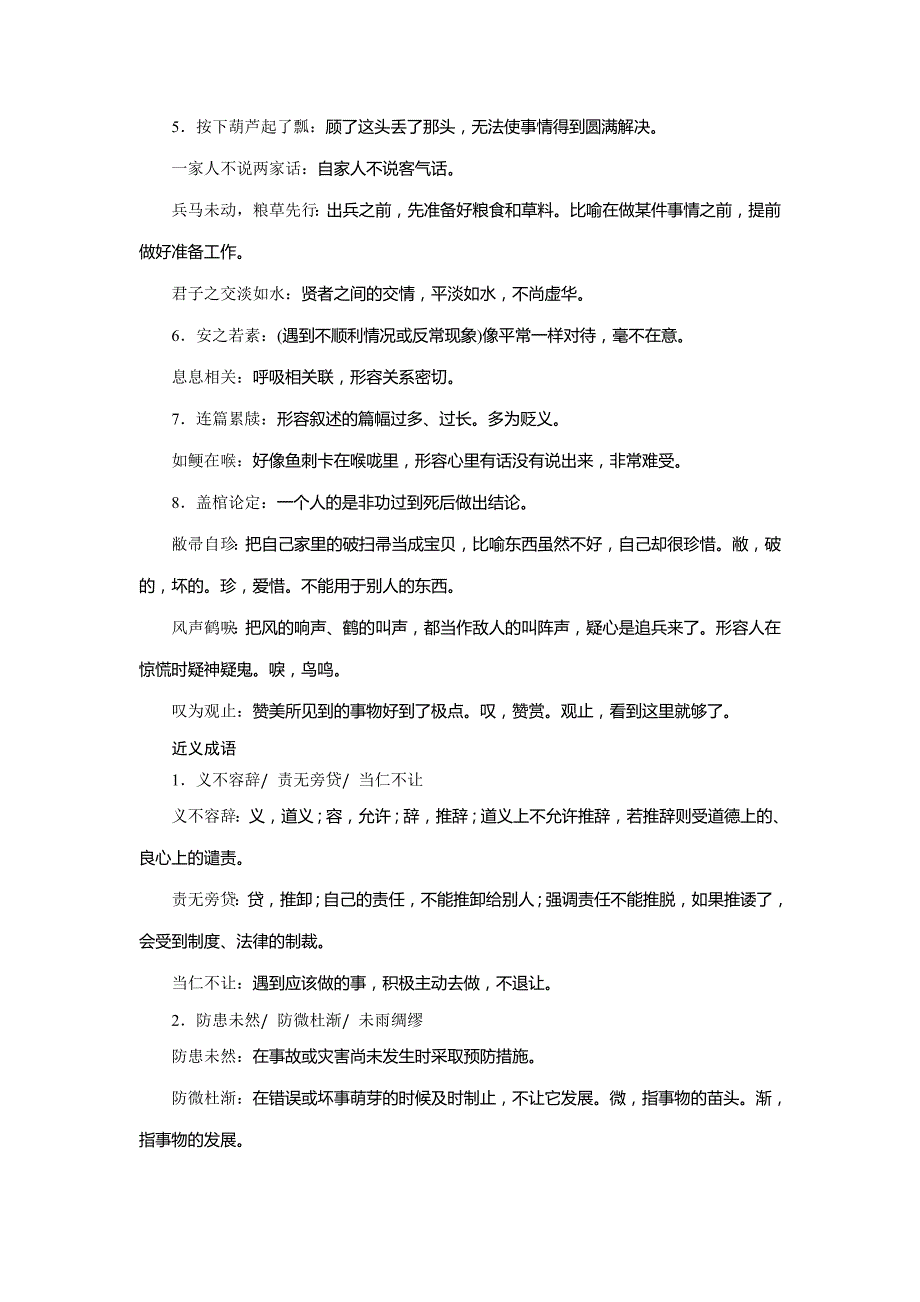 5．按下葫芦起了瓢：顾了这头丢了那头，无法使事情得到圆满解决。

一家人不说两家话：自家人不说客气话。

兵马未动，粮草先行：出兵之前，先准备好粮食和草料。比喻在做某件事情之前，提前做好准备工作。

君子之交淡如水：贤者之间的交情，平淡如水，不尚虚华。

6．安之若素：(遇到不顺利情况或反常现象)像平常一样对待，毫不在意。

息息相关：呼吸相关联，形容关系密切。

7．连篇累牍：形容叙述的篇幅过多、过长。多为贬义。

如鲠在喉：好像鱼刺卡在喉咙里，形容心里有话没有说出来，非常难受。

8．盖棺论定：一个人的是非功过到死后做出结论。

敝帚自珍：把自己家里的破扫帚当成宝贝，比喻东西虽然不好，自己却很珍惜。敝，破的，坏的。珍，爱惜。不能用于别人的东西。

风声鹤唳：把风的响声、鹤的叫声，都当作敌人的叫阵声，疑心是追兵来了。形容人在惊慌时疑神疑鬼。唳，鸟鸣。

叹为观止：赞美所见到的事物好到了极点。叹，赞赏。观止，看到这里就够了。

近义成语

1．义不容辞/ 责无旁贷/ 当仁不让

义不容辞：义，道义；容，允许；辞，推辞；道义上不允许推辞，若推辞则受道德上的、良心上的谴责。

责无旁贷：贷，推卸；自己的责任，不能推卸给别人；强调责任不能推脱，如果推诿了，会受到制度、法律的制裁。

当仁不让：遇到应该做的事，积极主动去做，不退让。

2．防患未然/ 防微杜渐/ 未雨绸缪

防患未然：在事故或灾害尚未发生时采取预防措施。

防微杜渐：在错误或坏事萌芽的时候及时制止，不让它发展。微，指事物的苗头。渐，指事物的发展。